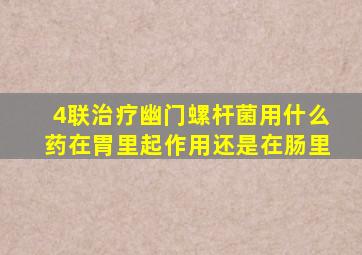 4联治疗幽门螺杆菌用什么药在胃里起作用还是在肠里